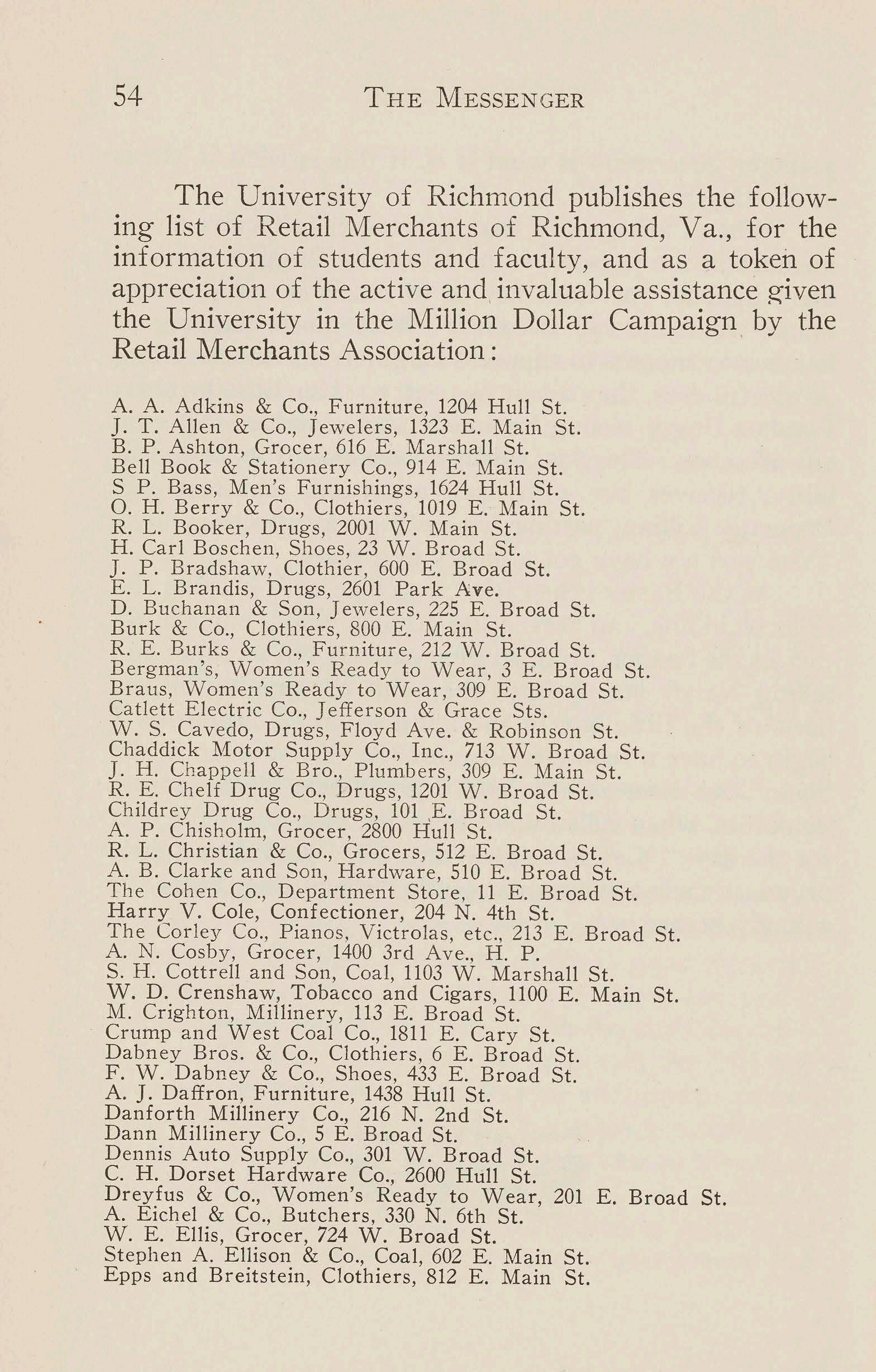 54 THE MESSENGER

The University of Richmond publishes the following list of Retail Merchants of Richmond, Va., for the information of students and faculty, and as a token of appreciation of the active and invaluable assistance given the University in the Million Dollar Campaign by the Retail Merchants Association:

A. A. Adkins & Co., Furniture, 1204 Hull St.
J. T. Allen & Co., Jewelers, 1323 E. Main St.
B. P. Ashton, Grocer, 616 E. Marshall St.
Bell Book & Stationery Co., 914 E. Main St.
S P. Bass, Men's Furnishings, 1624 Hull St.
O. H. Berry & Co., Clothiers, 1019 E. Main St.
R. L. Booker, Drugs, 2001 W. Main St.
H. Carl Boschen, Shoes, 23 W. Broad St.
J. P. Bradshaw, Clothier, 600 E. Broad St.
E. L. Brandis, Drugs, 2601 Park Ave.
D. Buchanan & Son, Jewelers, 225 E. Broad St.
Burk & Co., Clothiers, 800 E. Main St.
R. E. Burks & Co., Furniture, 212 W. Broad St.
Bergman's, Women's Ready to Wear, 3 E. Broad St.
Braus, Women's Ready to Wear, 309 E. Broad St.
Catlett Electric Co., Jefferson & Grace Sts.
W. S. Cavedo, Drugs, Floyd Ave. & Robinson St.
Chaddick Motor Supply Co., Inc., 713 W. Broad St.
J. H. Chappell & Bro., Plumbers, 309 E. Main St.
R. E. Chelf Drug Co., Drugs, 1201 W. Broad St.
Childrey Drug Co., Drugs, 101 E. Broad St.
A. P. Chisholm, Grocer, 2800 Hull St.
R. L. Christian & Co., Grocers, 512 E. Broad St.
A. B. Clarke and Son, Hardware, 510 E. Broad St.
The Cohen Co., Department Store, 11 E. Broad St.
Harry V. Cole, Confectioner, 204 N. 4th St.
The Corley Co., Pianos, Victrolas, etc., 213 E. Broad St.
A. N. Cosby, Grocer, 1400 3rd Ave., H. P.
S. H. Cottrell and Son, Coal, 1103 W. Marshall St.
W. D. Crenshaw, Tobacco and Cigars, 1100 E. Main St.
M. Crighton, Millinery, 113 E. Broad St.
Crump and West Coal Co., 1811 E. Cary St.
Dabney Bros. & Co., Clothiers, 6 E. Broad St.
F. W. Dabney & Co., Shoes, 433 E. Broad St.
A. J. Daffron, Furniture, 1438 Hull St.
Danforth Millinery Co., 216 N. 2nd St.
Dann Millinery Co., 5 E. Broad St.
Dennis Auto Supply Co., 301 W. Broad St.
C. H. Dorset Hardware Co., 2600 Hull St.
Dreyfus & Co., Women's Ready to Wear, 201 E. Broad St.
A. Eichel & Co., Butchers, 330 N. 6th St.
W. E. Ellis, Grocer, 724 W. Broad St.
Stephen A. Ellison & Co., Coal, 602 E. Main St.
Epps and Breitstein, Clothiers, 812 E. Main St.